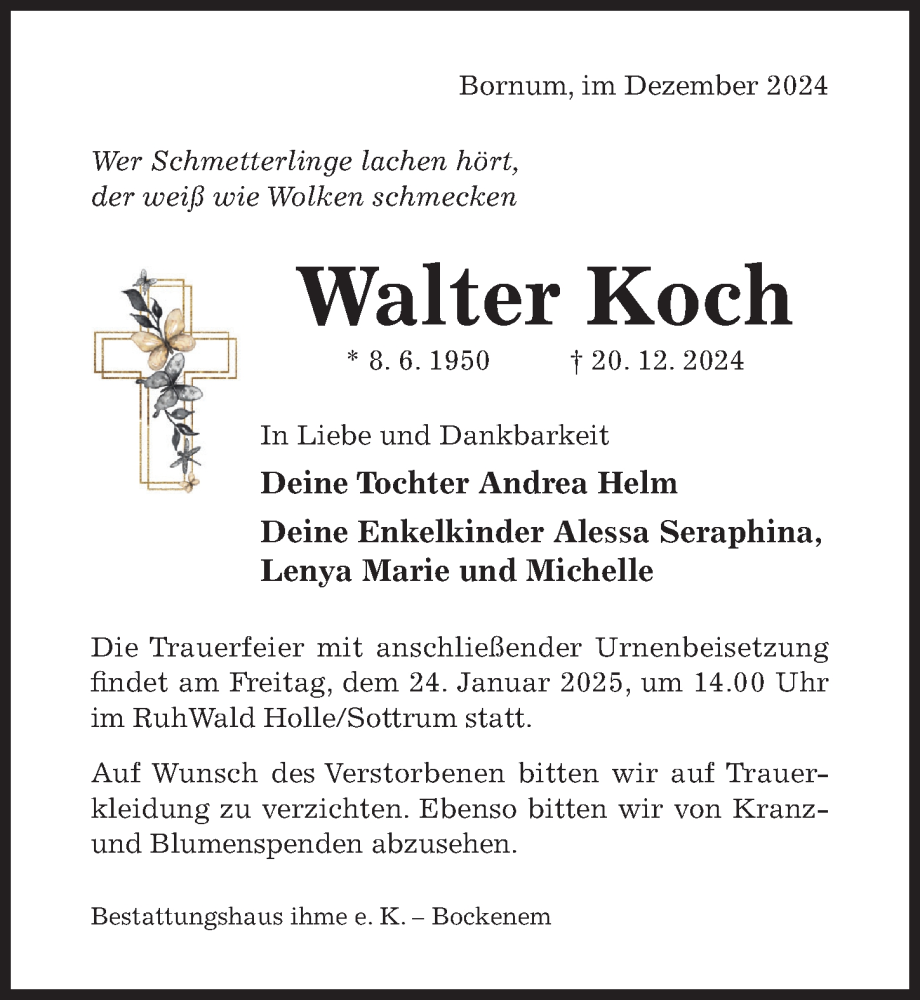 Bornum, im Dezember 2024

Wer Schmetterlinge lachen hört, der weiß wie Wolken schmecken

Walter Koch

* 8. 6. 1950 † 20. 12. 2024

In Liebe und Dankbarkeit

Deine Tochter Andrea Helm

Deine Enkelkinder Alessa Seraphina, Lenya Marie und Michelle

Die Trauerfeier mit anschließender Urnenbeisetzung findet am Freitag, dem 24. Januar 2025, um 14.00 Uhr im RuhWald Holle/Sottrum statt.

Auf Wunsch des Verstorbenen bitten wir auf Trauerkleidung zu verzichten. Ebenso bitten wir von Kranz- und Blumenspenden abzusehen.

Bestattungshaus ihme e. K. – Bockenem